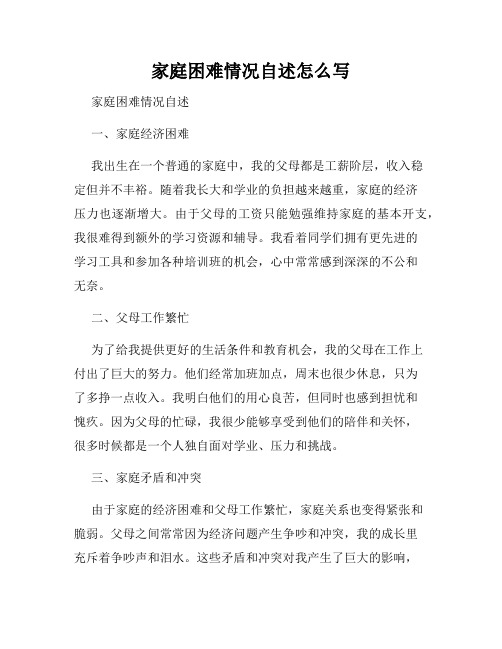 家庭困难情况自述怎么写

家庭困难情况自述

一、家庭经济困难

我出生在一个普通的家庭中，我的父母都是工薪阶层，收入稳定但并不丰裕。随着我长大和学业的负担越来越重，家庭的经济压力也逐渐增大。由于父母的工资只能勉强维持家庭的基本开支，我很难得到额外的学习资源和辅导。我看着同学们拥有更先进的学习工具和参加各种培训班的机会，心中常常感到深深的不公和无奈。

二、父母工作繁忙

为了给我提供更好的生活条件和教育机会，我的父母在工作上付出了巨大的努力。他们经常加班加点，周末也很少休息，只为了多挣一点收入。我明白他们的用心良苦，但同时也感到担忧和愧疚。因为父母的忙碌，我很少能够享受到他们的陪伴和关怀，很多时候都是一个人独自面对学业、压力和挑战。

三、家庭矛盾和冲突

由于家庭的经济困难和父母工作繁忙，家庭关系也变得紧张和脆弱。父母之间常常因为经济问题产生争吵和冲突，我的成长里充斥着争吵声和泪水。这些矛盾和冲突对我产生了巨大的影响，